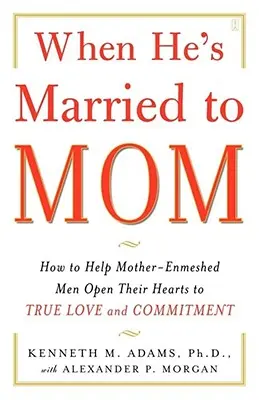 When He's Married to MOM

How to Help Mother–Enmeshed Men Open Their Hearts to TRUE LOVE and COMMITMENT

KENNETH M. ADAMS, Ph.D., with ALEXANDER P. MORGAN